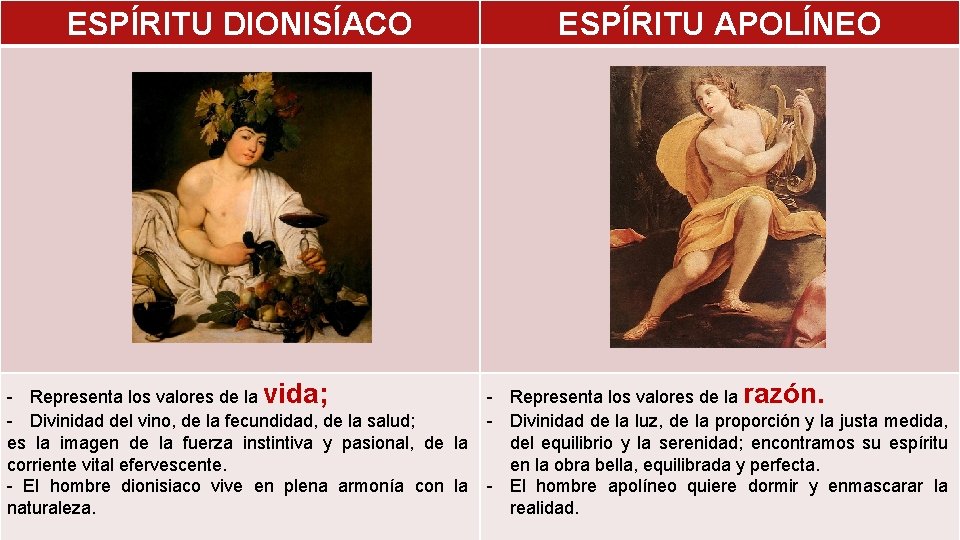 | ESPÍRITU DIONISÍACO | ESPÍRITU APOLÍNEO |
|---|---|
| - Representa los valores de la vida; - Divinidad del vino, de la fecundidad, de la salud; es la imagen de la fuerza instintiva y pasional, de la corriente vital efervescente. - El hombre dionisiaco vive en plena armonía con la naturaleza. | - Representa los valores de la razón. - Divinidad de la luz, de la proporción y la justa medida, del equilibrio y la serenidad; encontramos su espíritu en la obra bella, equilibrada y perfecta. - El hombre apolíneo quiere dormir y enmascarar la realidad. |